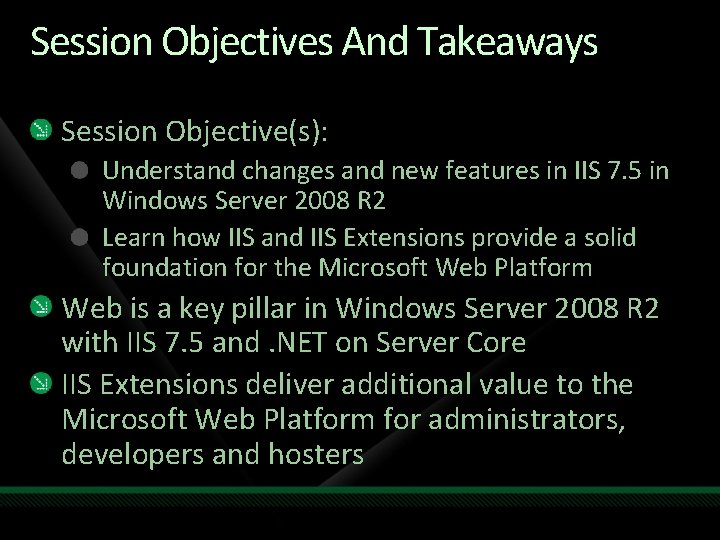 Session Objectives And Takeaways

Session Objective(s):

Understand changes and new features in IIS 7.5 in Windows Server 2008 R2

Learn how IIS and IIS Extensions provide a solid foundation for the Microsoft Web Platform

Web is a key pillar in Windows Server 2008 R2 with IIS 7.5 and .NET on Server Core

IIS Extensions deliver additional value to the Microsoft Web Platform for administrators, developers and hosters